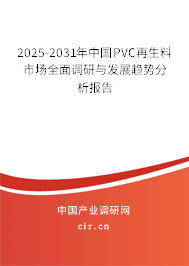 2025-2031年中国PVC再生料市场全面调研与发展趋势分析报告

中国产业调研网

cir.cn